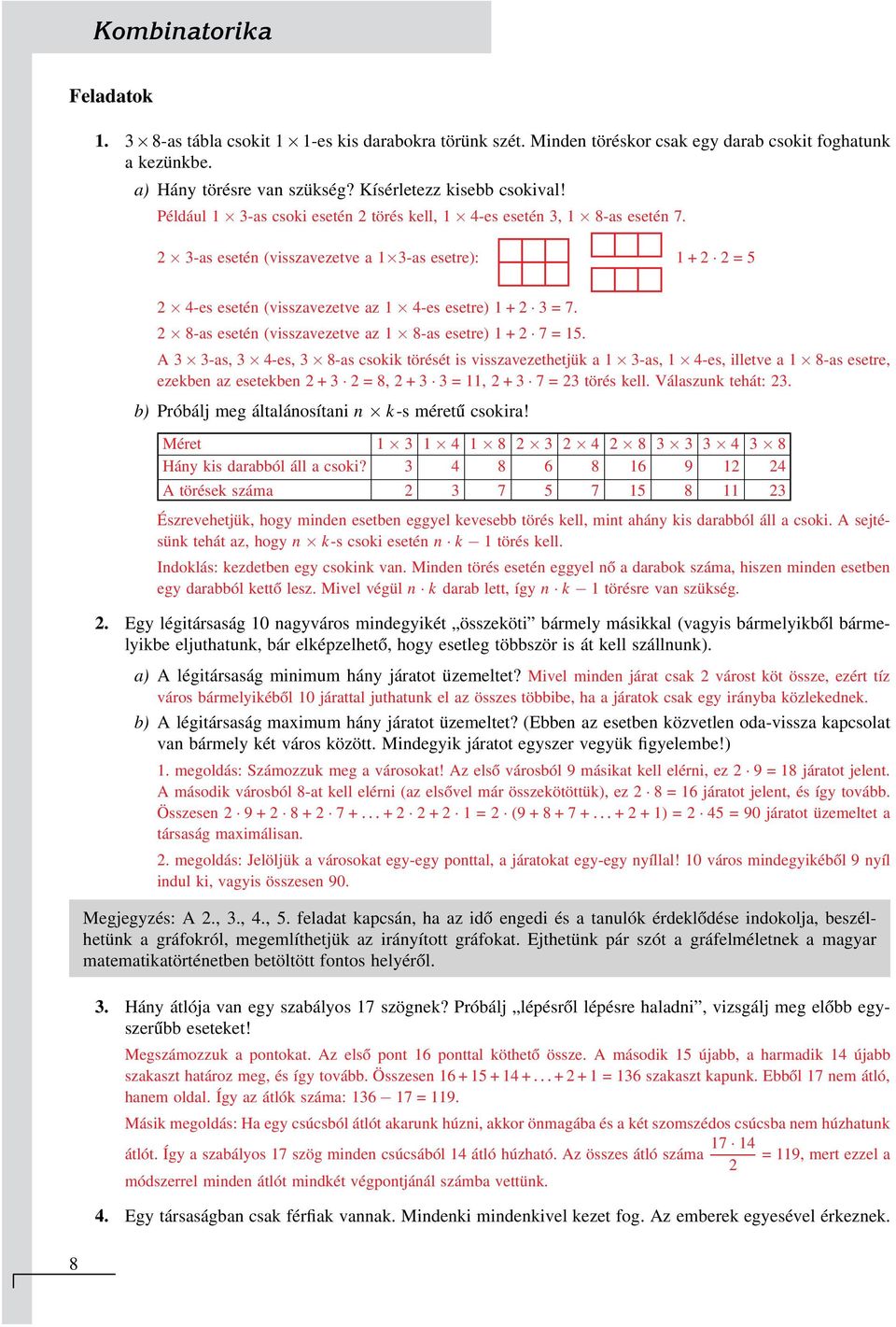 Kombinatorika

Feladatok

1. $3 \times 8$-as tábla csokit $1 \times 1$-es kis darabokra törünk szét. Minden töréskor csak egy darab csokit foghatunk a kezünkbe.

a) Hány törésre van szükség? Kísérletezz kisebb csokival!
Például $1 \times 3$-as csoki esetén 2 törés kell, $1 \times 4$-es esetén 3, $1 \times 8$-as esetén 7.

$2 \times 3$-as esetén (visszavezetve a $1 \times 3$-as esetre): $1 + 2 \cdot 2 = 5$

$2 \times 4$-es esetén (visszavezetve az $1 \times 4$-es esetre) $1 + 2 \cdot 3 = 7$.
$2 \times 8$-as esetén (visszavezetve az $1 \times 8$-as esetre) $1 + 2 \cdot 7 = 15$.
A $3 \times 3$-as, $3 \times 4$-es, $3 \times 8$-as csokik törését is visszavezethetjük a $1 \times 3$-as, $1 \times 4$-es, illetve a $1 \times 8$-as esetre, ezekben az esetekben $2 + 3 \cdot 2 = 8$, $2 + 3 \cdot 3 = 11$, $2 + 3 \cdot 7 = 23$ törés kell. Válaszunk tehát: 23.

b) Próbálj meg általánosítani $n \times k$-s méretű csokira!

| Méret | $1 \times 3$ | $1 \times 4$ | $1 \times 8$ | $2 \times 3$ | $2 \times 4$ | $2 \times 8$ | $3 \times 3$ | $3 \times 4$ | $3 \times 8$ |
|---|---|---|---|---|---|---|---|---|---|
| Hány kis darabból áll a csoki? | 3 | 4 | 8 | 6 | 8 | 16 | 9 | 12 | 24 |
| A törések száma | 2 | 3 | 7 | 5 | 7 | 15 | 8 | 11 | 23 |

Észrevehetjük, hogy minden esetben eggyel kevesebb törés kell, mint ahány kis darabból áll a csoki. A sejtésünk tehát az, hogy $n \times k$-s csoki esetén $n \cdot k - 1$ törés kell.
Indoklás: kezdetben egy csokink van. Minden törés esetén eggyel nő a darabok száma, hiszen minden esetben egy darabból kettő lesz. Mivel végül $n \cdot k$ darab lett, így $n \cdot k - 1$ törésre van szükség.

2. Egy légitársaság 10 nagyváros mindegyikét „összeköti” bármely másikkal (vagyis bármelyikből bármelyikbe eljuthatunk, bár elképzelhető, hogy esetleg többször is át kell szállnunk).

a) A légitársaság minimum hány járatot üzemeltet? Mivel minden járat csak 2 várost köt össze, ezért tíz város bármelyikéből 10 járattal juthatunk el az összes többibe, ha a járatok csak egy irányba közlekednek.

b) A légitársaság maximum hány járatot üzemeltet? (Ebben az esetben közvetlen oda-vissza kapcsolat van bármely két város között. Mindegyik járatot egyszer vegyük figyelembe!)
1. megoldás: Számozzuk meg a városokat! Az első városból 9 másikat kell elérni, ez $2 \cdot 9 = 18$ járatot jelent. A második városból 8-at kell elérni (az elsővel már összekötöttük), ez $2 \cdot 8 = 16$ járatot jelent, és így tovább. Összesen $2 \cdot 9 + 2 \cdot 8 + 2 \cdot 7 + \ldots + 2 \cdot 2 + 2 \cdot 1 = 2 \cdot (9 + 8 + 7 + \ldots + 2 + 1) = 2 \cdot 45 = 90$ járatot üzemeltet a társaság maximálisan.
2. megoldás: Jelöljük a városokat egy-egy ponttal, a járatokat egy-egy nyíllal! 10 város mindegyikéből 9 nyíl indul ki, vagyis összesen 90.

Megjegyzés: A 2., 3., 4., 5. feladat kapcsán, ha az idő engedi és a tanulók érdeklődése indokolja, beszélhetünk a gráfokról, megemlíthetjük az irányított gráfokat. Ejthetünk pár szót a gráfelméletnek a magyar matematikatörténetben betöltött fontos helyéről.

3. Hány átlója van egy szabályos 17 szögnek? Próbálj „lépésről lépésre haladni”, vizsgálj meg előbb egyszerűbb eseteket!
Megszámozzuk a pontokat. Az első pont 16 ponttal köthető össze. A második 15 újabb, a harmadik 14 újabb szakaszt határoz meg, és így tovább. Összesen $16 + 15 + 14 + \ldots + 2 + 1 = 136$ szakaszt kapunk. Ebből 17 nem átló, hanem oldal. Így az átlók száma: $136 - 17 = 119$.
Másik megoldás: Ha egy csúcsból átlót akarunk húzni, akkor önmagába és a két szomszédos csúcsba nem húzhatunk átlót. Így a szabályos 17 szög minden csúcsából 14 átló húzható. Az összes átló száma $\frac{17 \cdot 14}{2} = 119$, mert ezzel a módszerrel minden átlót mindkét végpontjánál számba vettünk.

4. Egy társaságban csak férfiak vannak. Mindenki mindenkivel kezet fog. Az emberek egyesével érkeznek.

8